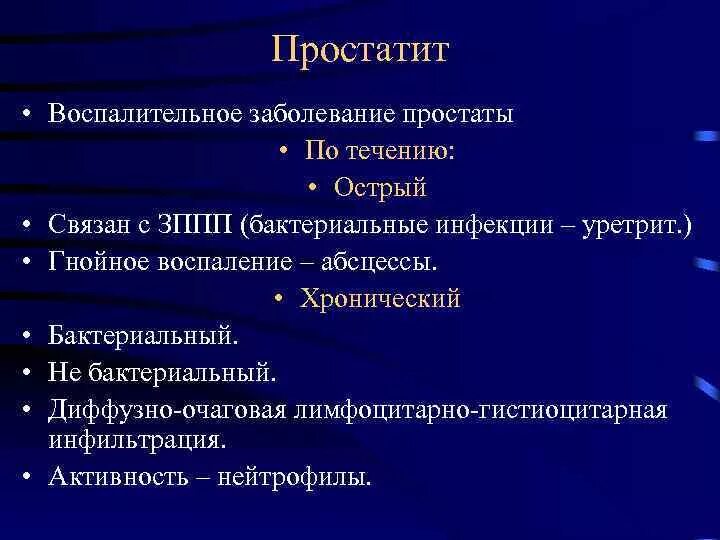 Простатит

• Воспалительное заболевание простаты

• По течению:

• Острый

• Связан с ЗППП (бактериальные инфекции – уретрит.)

• Гнойное воспаление – абсцессы.

• Хронический

• Бактериальный.

• Не бактериальный.

• Диффузно-очаговая лимфоцитарно-гистиоцитарная инфильтрация.

• Активность – нейтрофилы.